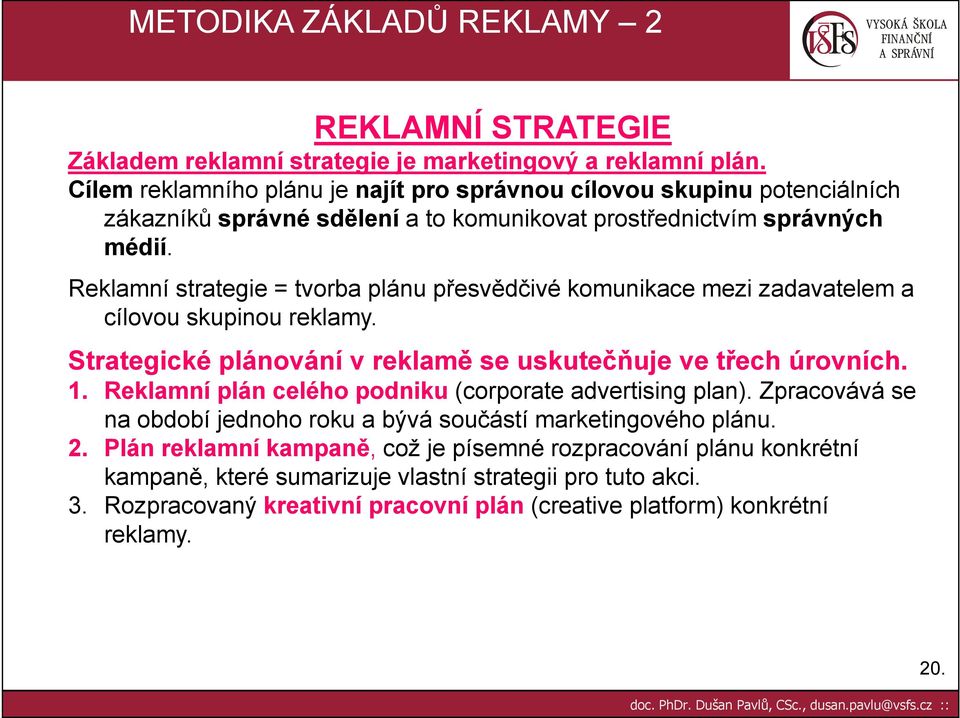 METODIKA ZÁKLADŮ REKLAMY – 2

VŠFS VYSOKÁ ŠKOLA FINANČNÍ A SPRÁVNÍ

REKLAMNÍ STRATEGIE

Základem reklamní strategie je marketingový a reklamní plán.

Cílem reklamního plánu je najít pro správnou cílovou skupinu potenciálních zákazníků správné sdělení a to komunikovat prostřednictvím správných médií.

Reklamní strategie = tvorba plánu přesvědčivé komunikace mezi zadavatelem a cílovou skupinou reklamy.

Strategické plánování v reklamě se uskutečňuje ve třech úrovních.

1. Reklamní plán celého podniku (corporate advertising plan). Zpracovává se na období jednoho roku a bývá součástí marketingového plánu.
2. Plán reklamní kampaně, což je písemné rozpracování plánu konkrétní kampaně, které sumarizuje vlastní strategii pro tuto akci.
3. Rozpracovaný kreativní pracovní plán (creative platform) konkrétní reklamy.

20.

doc. PhDr. Dušan Pavlů, CSc., dusan.pavlu@vsfs.cz ::